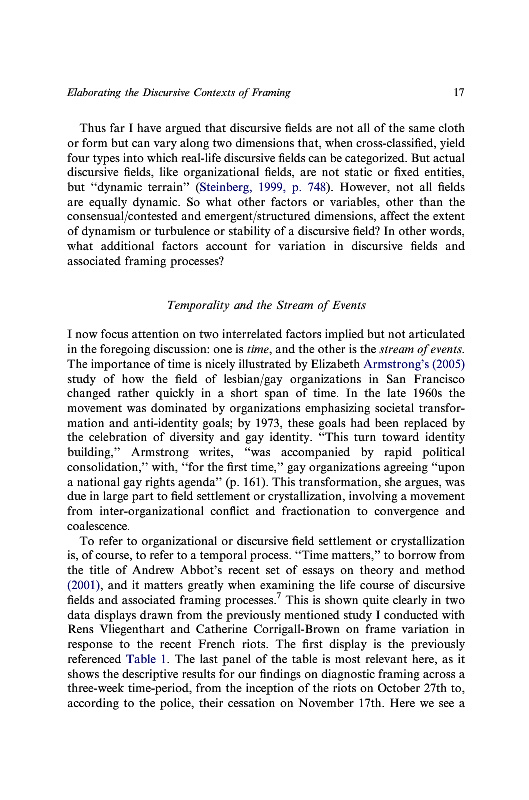 Elaborating the Discursive Contexts of Framing

17

Thus far I have argued that discursive fields are not all of the same cloth or form but can vary along two dimensions that, when cross-classified, yield four types into which real-life discursive fields can be categorized. But actual discursive fields, like organizational fields, are not static or fixed entities, but "dynamic terrain" (Steinberg, 1999, p. 748). However, not all fields are equally dynamic. So what other factors or variables, other than the consensual/contested and emergent/structured dimensions, affect the extent of dynamism or turbulence or stability of a discursive field? In other words, what additional factors account for variation in discursive fields and associated framing processes?

Temporality and the Stream of Events

I now focus attention on two interrelated factors implied but not articulated in the foregoing discussion: one is time, and the other is the stream of events. The importance of time is nicely illustrated by Elizabeth Armstrong's (2005) study of how the field of lesbian/gay organizations in San Francisco changed rather quickly in a short span of time. In the late 1960s the movement was dominated by organizations emphasizing societal transformation and anti-identity goals; by 1973, these goals had been replaced by the celebration of diversity and gay identity. "This turn toward identity building," Armstrong writes, "was accompanied by rapid political consolidation," with, "for the first time," gay organizations agreeing "upon a national gay rights agenda" (p. 161). This transformation, she argues, was due in large part to field settlement or crystallization, involving a movement from inter-organizational conflict and fractionation to convergence and coalescence.

To refer to organizational or discursive field settlement or crystallization is, of course, to refer to a temporal process. "Time matters," to borrow from the title of Andrew Abbot's recent set of essays on theory and method (2001), and it matters greatly when examining the life course of discursive fields and associated framing processes.$^7$ This is shown quite clearly in two data displays drawn from the previously mentioned study I conducted with Rens Vliegenthart and Catherine Corrigall-Brown on frame variation in response to the recent French riots. The first display is the previously referenced Table 1. The last panel of the table is most relevant here, as it shows the descriptive results for our findings on diagnostic framing across a three-week time-period, from the inception of the riots on October 27th to, according to the police, their cessation on November 17th. Here we see a